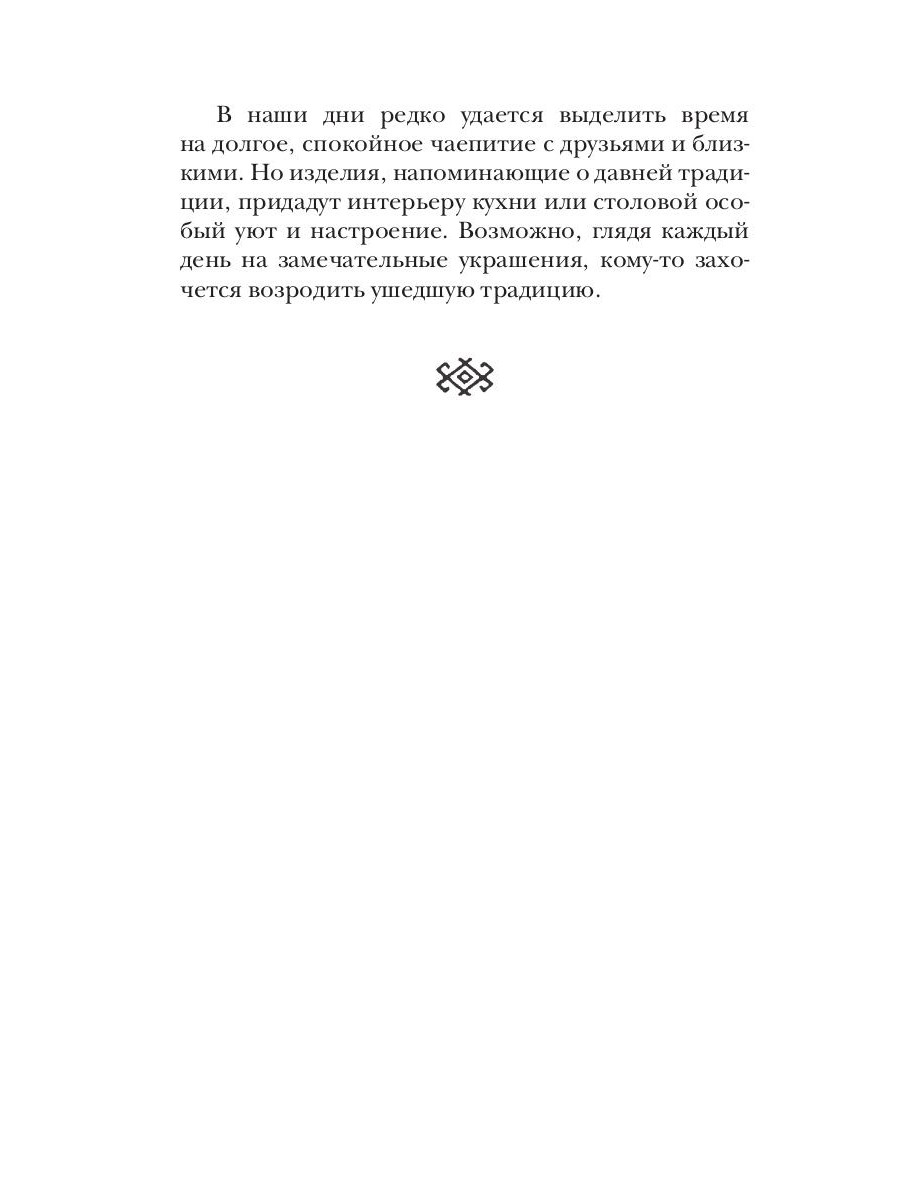 В наши дни редко удается выделить время на долгое, спокойное чаепитие с друзьями и близкими. Но изделия, напоминающие о давней традиции, придадут интерьеру кухни или столовой особый уют и настроение. Возможно, глядя каждый день на замечательные украшения, кому-то захочется возродить ушедшую традицию.